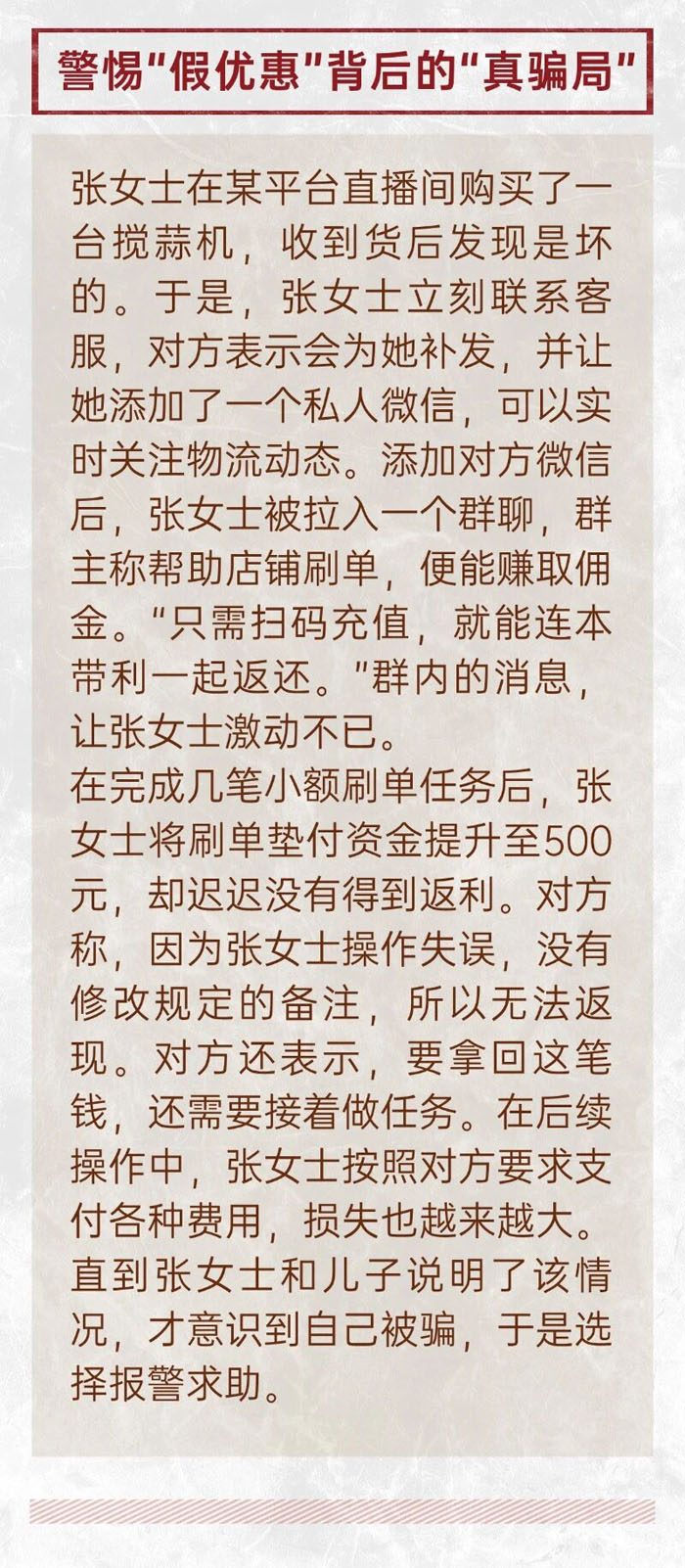 警惕“假优惠”背后的“真骗局”

张女士在某平台直播间购买了一台搅蒜机，收到货后发现是坏的。于是，张女士立刻联系客服，对方表示会为她补发，并让她添加了一个私人微信，可以实时关注物流动态。添加对方微信后，张女士被拉入一个群聊，群主称帮助店铺刷单，便能赚取佣金。“只需扫码充值，就能连本带利一起返还。”群内的消息，让张女士激动不已。

在完成几笔小额刷单任务后，张女士将刷单垫付资金提升至500元，却迟迟没有得到返利。对方称，因为张女士操作失误，没有修改规定的备注，所以无法返现。对方还表示，要拿回这笔钱，还需要接着做任务。在后续操作中，张女士按照对方要求支付各种费用，损失也越来越大。直到张女士和儿子说明了该情况，才意识到自己被骗，于是选择报警求助。